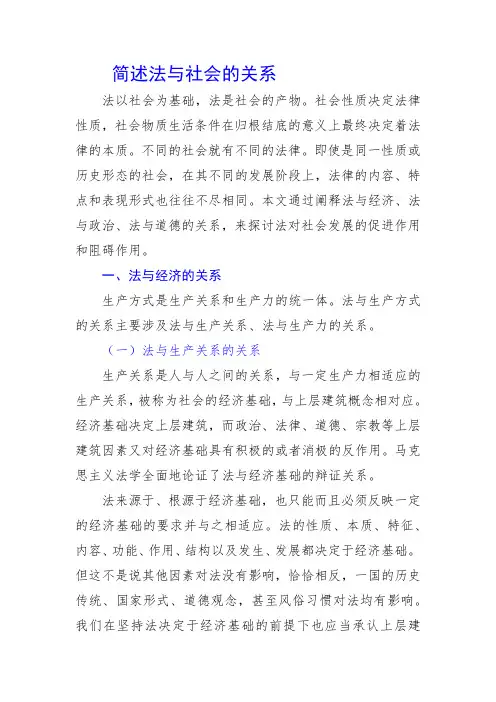 简述法与社会的关系

法以社会为基础，法是社会的产物。社会性质决定法律性质，社会物质生活条件在归根结底的意义上最终决定着法律的本质。不同的社会就有不同的法律。即使是同一性质或历史形态的社会，在其不同的发展阶段上，法律的内容、特点和表现形式也往往不尽相同。本文通过阐释法与经济、法与政治、法与道德的关系，来探讨法对社会发展的促进作用和阻碍作用。

一、法与经济的关系

生产方式是生产关系和生产力的统一体。法与生产方式的关系主要涉及法与生产关系、法与生产力的关系。

（一）法与生产关系的关系

生产关系是人与人之间的关系，与一定生产力相适应的生产关系，被称为社会的经济基础，与上层建筑概念相对应。经济基础决定上层建筑，而政治、法律、道德、宗教等上层建筑因素又对经济基础具有积极的或者消极的反作用。马克思主义法学全面地论证了法与经济基础的辩证关系。

法来源于、根源于经济基础，也只能而且必须反映一定的经济基础的要求并与之相适应。法的性质、本质、特征、内容、功能、作用、结构以及发生、发展都决定于经济基础。但这不是说其他因素对法没有影响，恰恰相反，一国的历史传统、国家形式、道德观念，甚至风俗习惯对法均有影响。我们在坚持法决定于经济基础的前提下也应当承认上层建